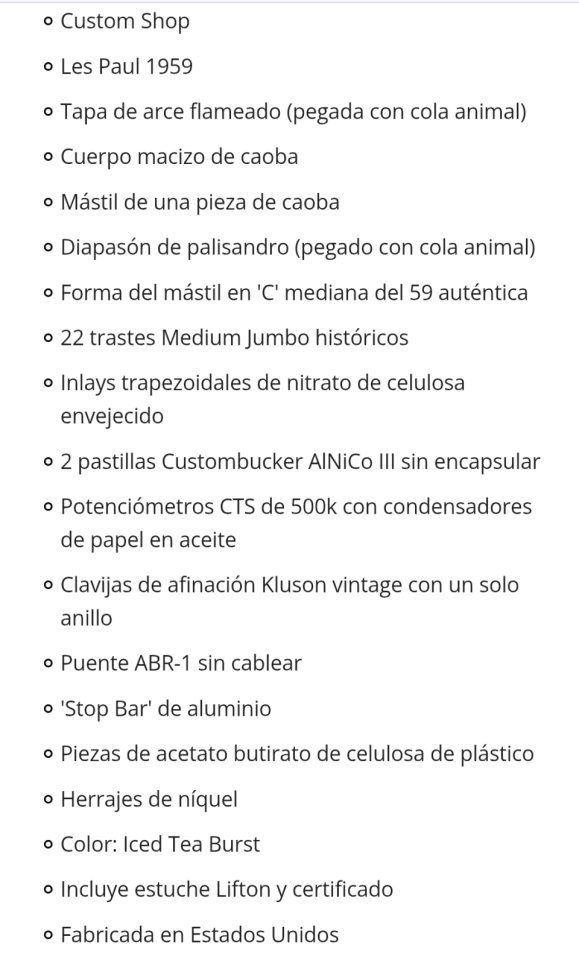 - Custom Shop
- Les Paul 1959
- Tapa de arce flameado (pegada con cola animal)
- Cuerpo macizo de caoba
- Mástil de una pieza de caoba
- Diapasón de palisandro (pegado con cola animal)
- Forma del mástil en 'C' mediana del 59 auténtica
- 22 trastes Medium Jumbo históricos
- Inlays trapezoidales de nitrato de celulosa envejecido
- 2 pastillas Custombucker AlNiCo III sin encapsular
- Potenciómetros CTS de 500k con condensadores de papel en aceite
- Clavijas de afinación Kluson vintage con un solo anillo
- Puente ABR-1 sin cablear
- 'Stop Bar' de aluminio
- Piezas de acetato butirato de celulosa de plástico
- Herrajes de níquel
- Color: Iced Tea Burst
- Incluye estuche Lifton y certificado
- Fabricada en Estados Unidos